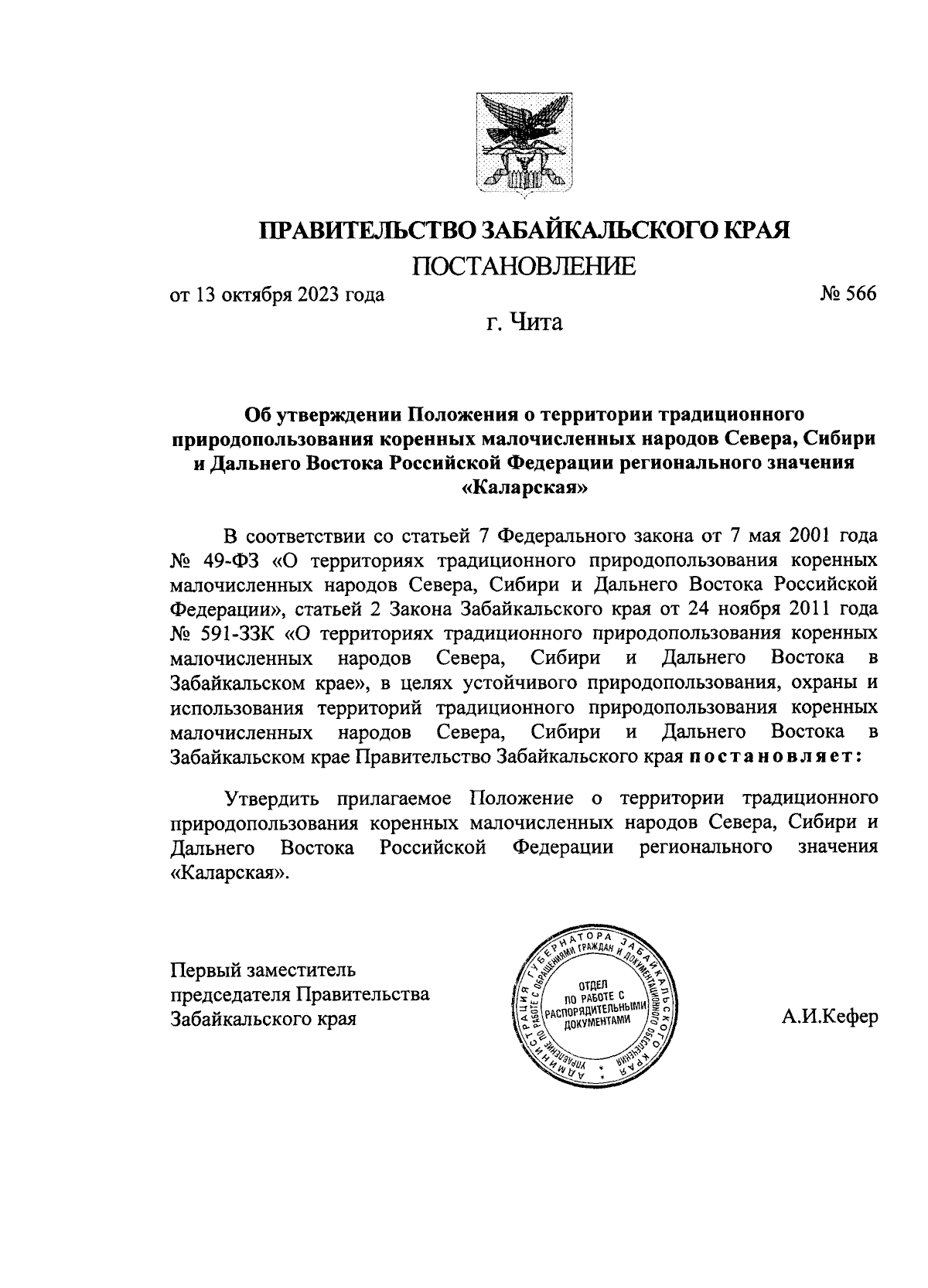 ПРАВИТЕЛЬСТВО ЗАБАЙКАЛЬСКОГО КРАЯ

ПОСТАНОВЛЕНИЕ

от 13 октября 2023 года № 566

г. Чита

Об утверждении Положения о территории традиционного природопользования коренных малочисленных народов Севера, Сибири и Дальнего Востока Российской Федерации регионального значения «Каларская»

В соответствии со статьей 7 Федерального закона от 7 мая 2001 года № 49-ФЗ «О территориях традиционного природопользования коренных малочисленных народов Севера, Сибири и Дальнего Востока Российской Федерации», статьей 2 Закона Забайкальского края от 24 ноября 2011 года № 591-ЗЗК «О территориях традиционного природопользования коренных малочисленных народов Севера, Сибири и Дальнего Востока в Забайкальском крае», в целях устойчивого природопользования, охраны и использования территорий традиционного природопользования коренных малочисленных народов Севера, Сибири и Дальнего Востока в Забайкальском крае Правительство Забайкальского края постановляет:

Утвердить прилагаемое Положение о территории традиционного природопользования коренных малочисленных народов Севера, Сибири и Дальнего Востока Российской Федерации регионального значения «Каларская».

Первый заместитель председателя Правительства Забайкальского края

АДМИНИСТРАЦИЯ ГУБЕРНАТОРА ЗАБАЙКАЛЬСКОГО КРАЯ УПРАВЛЕНИЕ ПО РАБОТЕ С ОБРАЩЕНИЯМИ ГРАЖДАН И ДОКУМЕНТАЦИОННОГО ОБЕСПЕЧЕНИЯ ОТДЕЛ ПО РАБОТЕ С РАСПОРЯДИТЕЛЬНЫМИ ДОКУМЕНТАМИ

А.И.Кефер